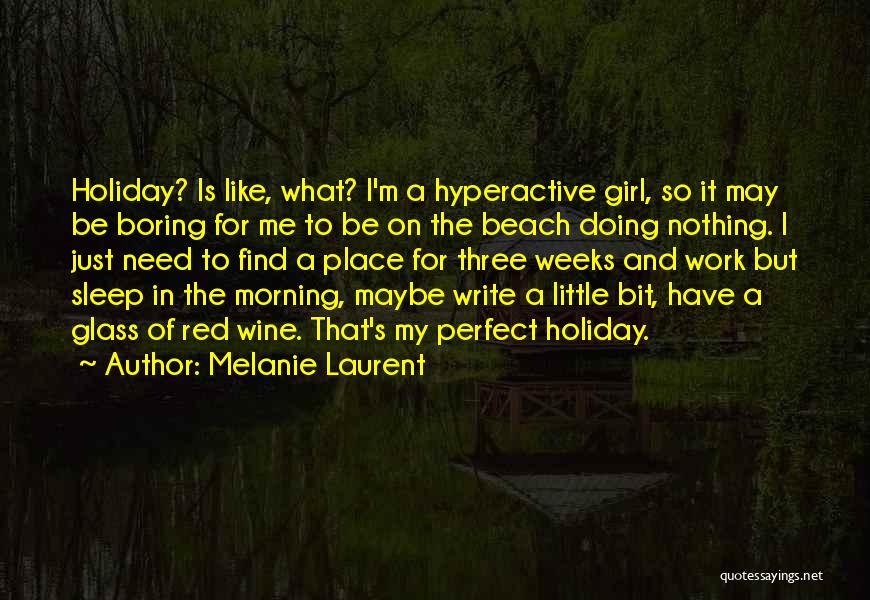 Holiday? Is like, what? I'm a hyperactive girl, so it may be boring for me to be on the beach doing nothing. I just need to find a place for three weeks and work but sleep in the morning, maybe write a little bit, have a glass of red wine. That's my perfect holiday.

~ Author: Melanie Laurent

quotessayings.net